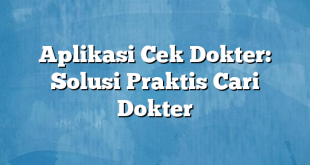 Aplikasi Cek Dokter: Solusi Praktis Cari Dokter